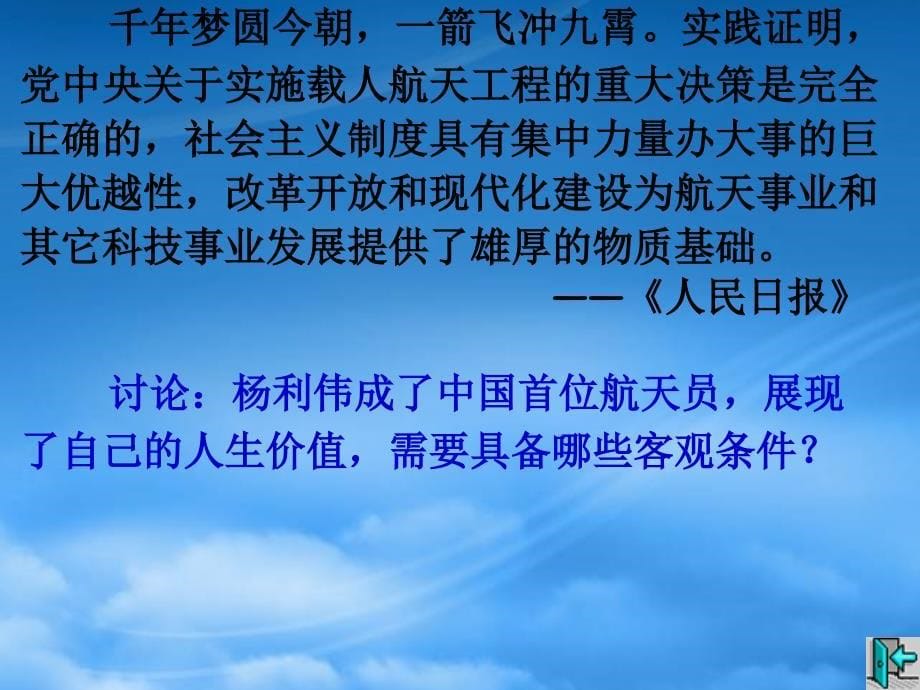 千年梦圆今朝，一箭飞冲九霄。实践证明，党中央关于实施载人航天工程的重大决策是完全正确的，社会主义制度具有集中力量办大事的巨大优越性，改革开放和现代化建设为航天事业和其它科技事业发展提供了雄厚的物质基础。

——《人民日报》

讨论：杨利伟成了中国首位航天员，展现了自己的人生价值，需要具备哪些客观条件？